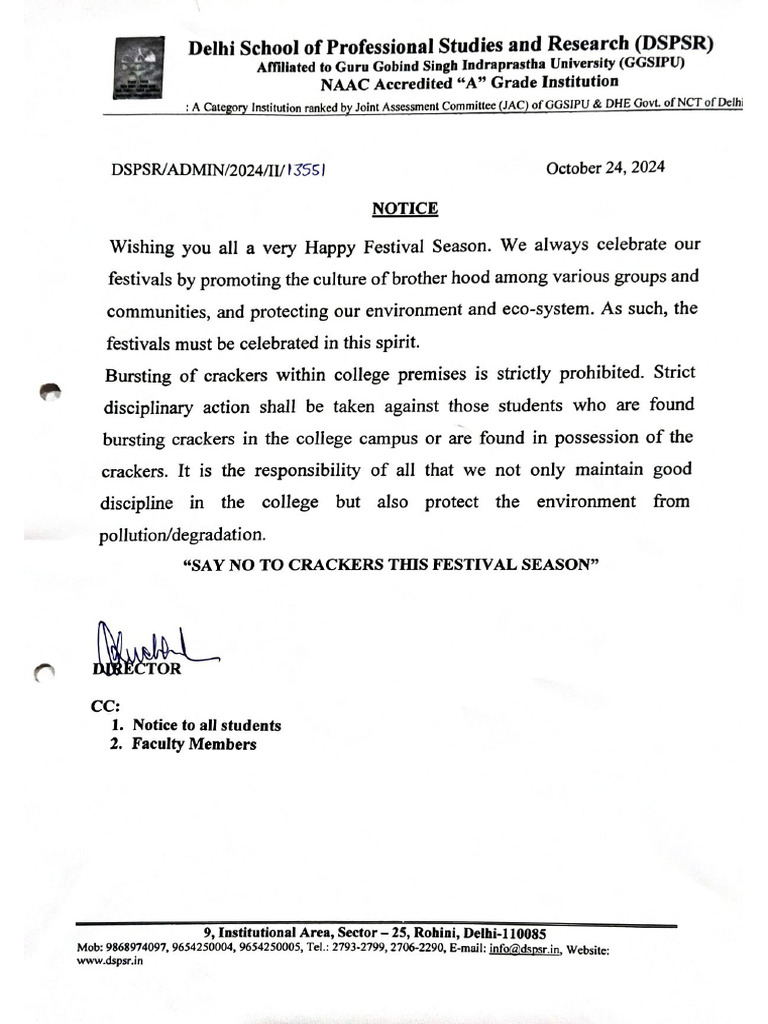 Delhi School of Professional Studies and Research (DSPSR)
Affiliated to Guru Gobind Singh Indraprastha University (GGSIPU)
NAAC Accredited "A" Grade Institution
: A Category Institution ranked by Joint Assessment Committee (JAC) of GGSIPU & DHE Govt. of NCT of Delhi

DSPSR/ADMIN/2024/II/13551

October 24, 2024

NOTICE

Wishing you all a very Happy Festival Season. We always celebrate our festivals by promoting the culture of brother hood among various groups and communities, and protecting our environment and eco-system. As such, the festivals must be celebrated in this spirit.

Bursting of crackers within college premises is strictly prohibited. Strict disciplinary action shall be taken against those students who are found bursting crackers in the college campus or are found in possession of the crackers. It is the responsibility of all that we not only maintain good discipline in the college but also protect the environment from pollution/degradation.

"SAY NO TO CRACKERS THIS FESTIVAL SEASON"

DIRECTOR

CC:
1. Notice to all students
2. Faculty Members

9, Institutional Area, Sector – 25, Rohini, Delhi-110085
Mob: 9868974097, 9654250004, 9654250005, Tel.: 2793-2799, 2706-2290, E-mail: info@dspsr.in, Website: www.dspsr.in